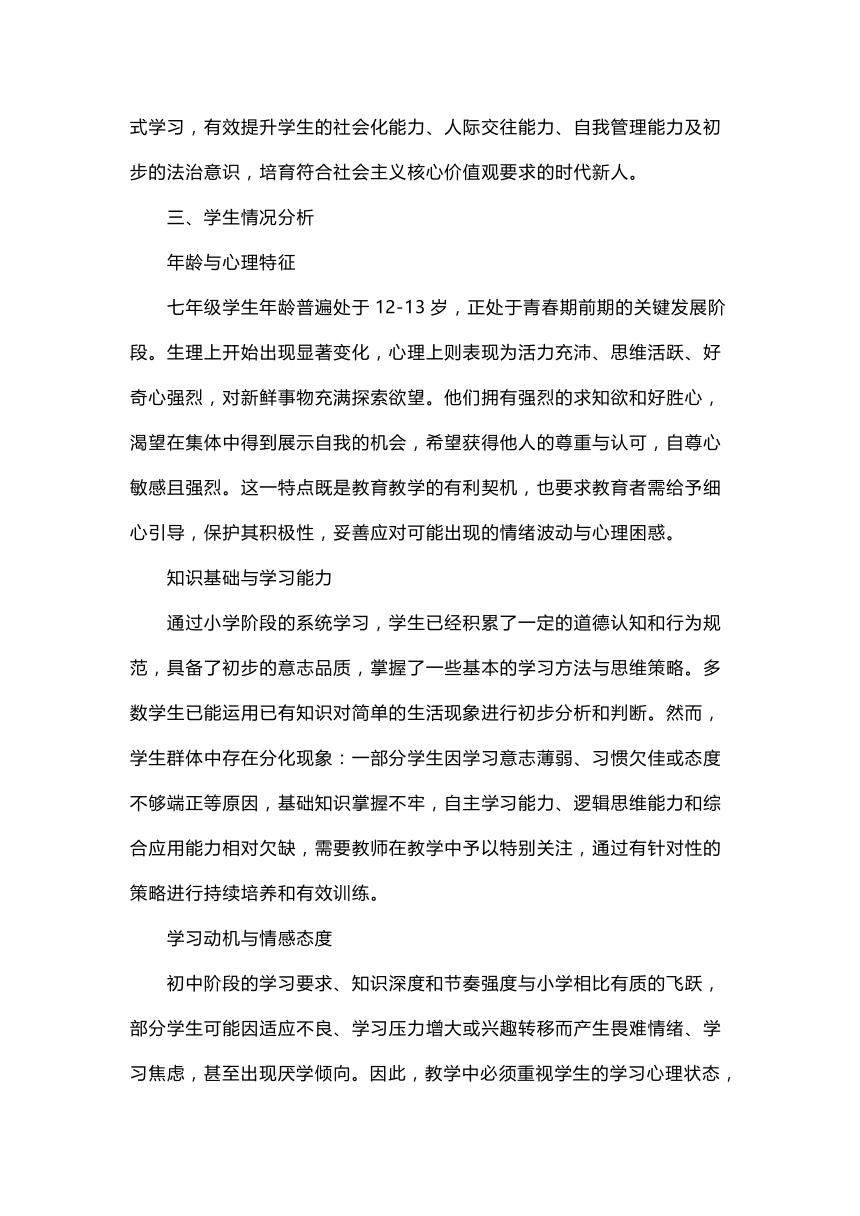 式学习，有效提升学生的社会化能力、人际交往能力、自我管理能力及初步的法治意识，培育符合社会主义核心价值观要求的时代新人。

三、学生情况分析

年龄与心理特征

七年级学生年龄普遍处于 12-13 岁，正处于青春期前期的关键发展阶段。生理上开始出现显著变化，心理上则表现为活力充沛、思维活跃、好奇心强烈，对新鲜事物充满探索欲望。他们拥有强烈的求知欲和好胜心，渴望在集体中得到展示自我的机会，希望获得他人的尊重与认可，自尊心敏感且强烈。这一特点既是教育教学的有利契机，也要求教育者需给予细心引导，保护其积极性，妥善应对可能出现的情绪波动与心理困惑。

知识基础与学习能力

通过小学阶段的系统学习，学生已经积累了一定的道德认知和行为规范，具备了初步的意志品质，掌握了一些基本的学习方法与思维策略。多数学生已能运用已有知识对简单的生活现象进行初步分析和判断。然而，学生群体中存在分化现象：一部分学生因学习意志薄弱、习惯欠佳或态度不够端正等原因，基础知识掌握不牢，自主学习能力、逻辑思维能力和综合应用能力相对欠缺，需要教师在教学中予以特别关注，通过有针对性的策略进行持续培养和有效训练。

学习动机与情感态度

初中阶段的学习要求、知识深度和节奏强度与小学相比有质的飞跃，部分学生可能因适应不良、学习压力增大或兴趣转移而产生畏难情绪、学习焦虑，甚至出现厌学倾向。因此，教学中必须重视学生的学习心理状态，